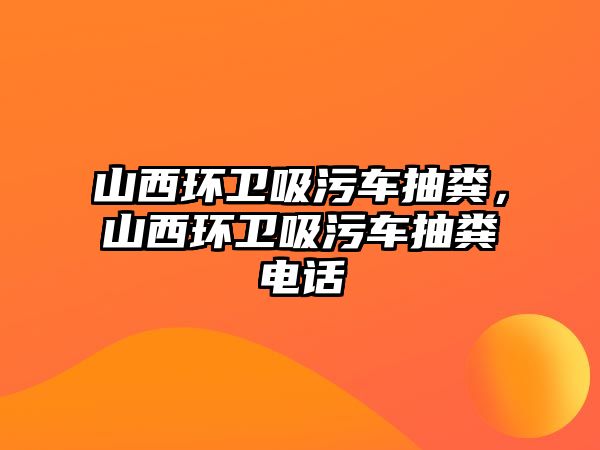 山西环卫吸污车抽粪，山西环卫吸污车抽粪电话